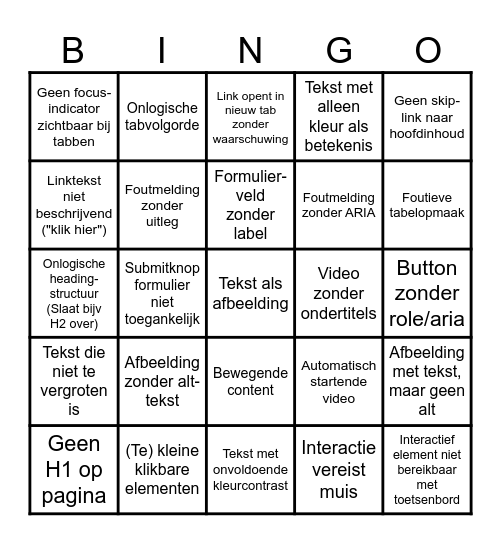 | B | I | N | G | O |
|---|---|---|---|---|
| Geen focus-indicator zichtbaar bij tabben | Onlogische tabvolgorde | Link opent in nieuw tab zonder waarschuwing | Tekst met alleen kleur als betekenis | Geen skip-link naar hoofdinhoud |
| Linktekst niet beschrijvend ("klik hier") | Foutmelding zonder uitleg | Formulier-veld zonder label | Foutmelding zonder ARIA | Foutieve tabelopmaak |
| Onlogische heading-structuur (Slaat bijv H2 over) | Submitknop formulier niet toegankelijk | Tekst als afbeelding | Video zonder ondertitels | Button zonder role/aria |
| Tekst die niet te vergroten is | Afbeelding zonder alt-tekst | Bewegende content | Automatisch startende video | Afbeelding met tekst, maar geen alt |
| Geen H1 op pagina | (Te) kleine klikbare elementen | Tekst met onvoldoende kleurcontrast | Interactie vereist muis | Interactief element niet bereikbaar met toetsenbord |